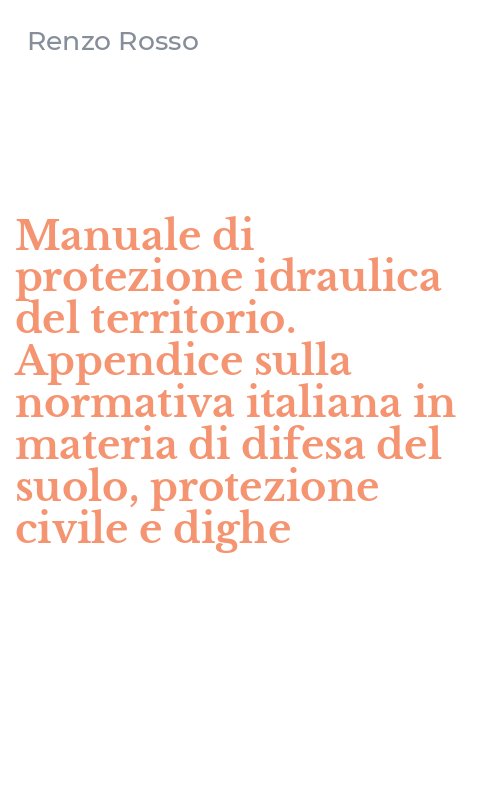 Renzo Rosso

Manuale di protezione idraulica del territorio. Appendice sulla normativa italiana in materia di difesa del suolo, protezione civile e dighe